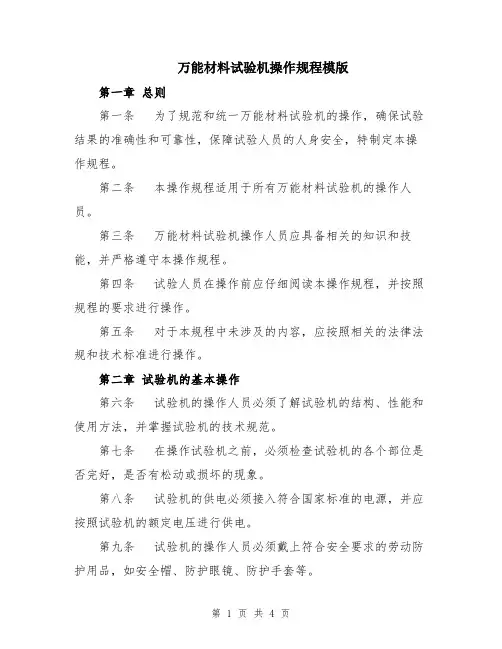 万能材料试验机操作规程模版

第一章 总则

第一条 为了规范和统一万能材料试验机的操作，确保试验结果的准确性和可靠性，保障试验人员的人身安全，特制定本操作规程。

第二条 本操作规程适用于所有万能材料试验机的操作人员。

第三条 万能材料试验机操作人员应具备相关的知识和技能，并严格遵守本操作规程。

第四条 试验人员在操作前应仔细阅读本操作规程，并按照规程的要求进行操作。

第五条 对于本规程中未涉及的内容，应按照相关的法律法规和技术标准进行操作。

第二章 试验机的基本操作

第六条 试验机的操作人员必须了解试验机的结构、性能和使用方法，并掌握试验机的技术规范。

第七条 在操作试验机之前，必须检查试验机的各个部位是否完好，是否有松动或损坏的现象。

第八条 试验机的供电必须接入符合国家标准的电源，并应按照试验机的额定电压进行供电。

第九条 试验机的操作人员必须戴上符合安全要求的劳动防护用品，如安全帽、防护眼镜、防护手套等。

第 1 页 共 4 页